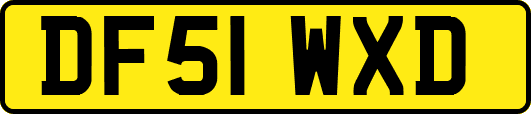 DF51 WXD